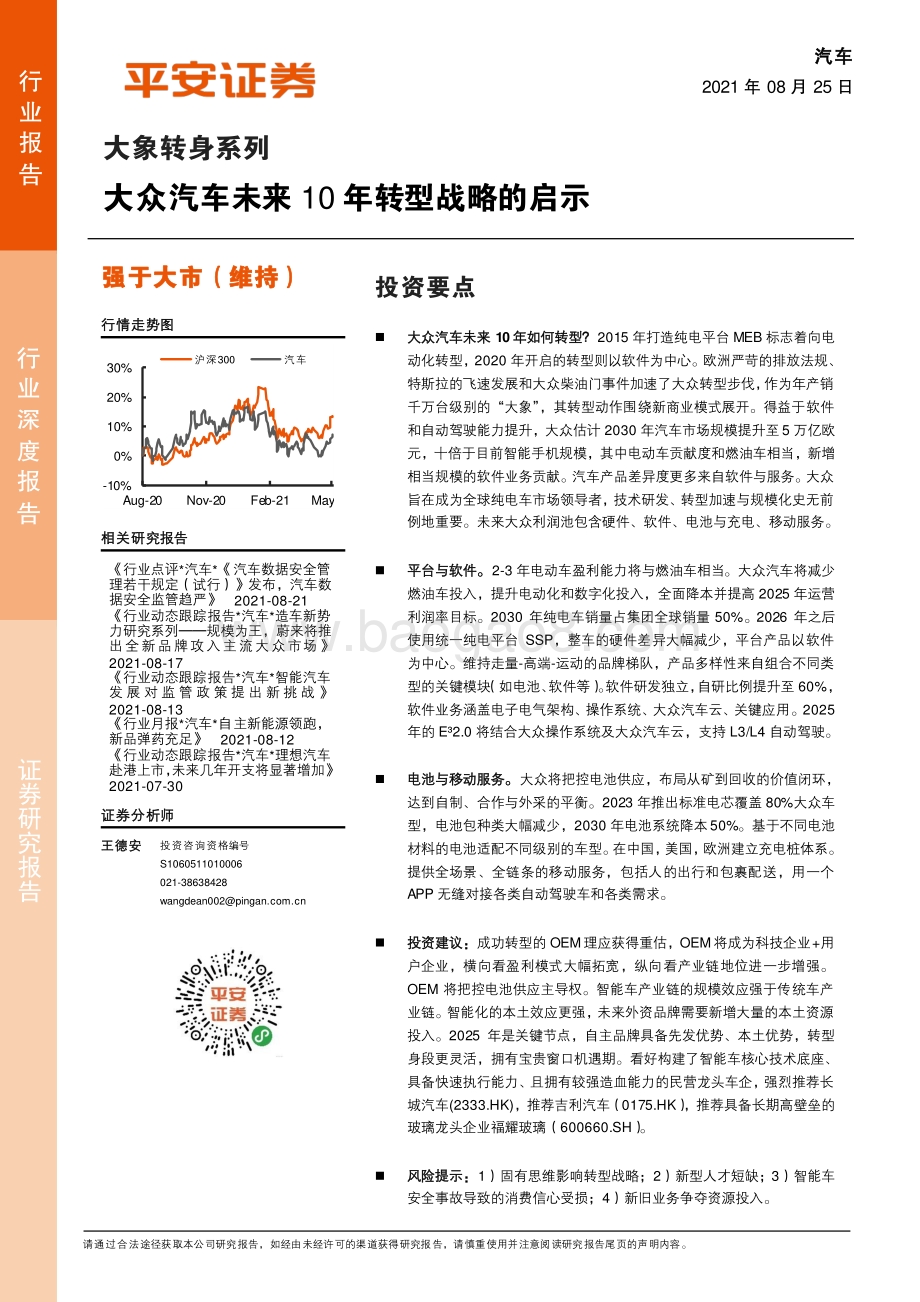 行业报告

行业深度报告

证券研究报告

平安证券

汽车

2021 年 08 月 25 日

大象转身系列

大众汽车未来 10 年转型战略的启示

强于大市（维持）

行情走势图

沪深300 汽车

30%
20%
10%
0%
-10%
Aug-20 Nov-20 Feb-21 May

相关研究报告

《行业点评*汽车*《汽车数据安全管理若干规定（试行）》发布，汽车数据安全监管趋严》 2021-08-21
《行业动态跟踪报告*汽车*造车新势力研究系列——规模为王，蔚来将推出全新品牌攻入主流大众市场》 2021-08-17
《行业动态跟踪报告*汽车*智能汽车发展对监管政策提出新挑战》 2021-08-13
《行业月报*汽车*自主新能源领跑，新品弹药充足》 2021-08-12
《行业动态跟踪报告*汽车*理想汽车赴港上市，未来几年开支将显著增加》 2021-07-30

证券分析师

王德安 投资咨询资格编号
S1060511010006
021-38638428
wangdean002@pingan.com.cn

平安证券

投资要点

■ 大众汽车未来 10 年如何转型? 2015 年打造纯电平台 MEB 标志着向电动化转型，2020 年开启的转型则以软件为中心。欧洲严苛的排放法规、特斯拉的飞速发展和大众柴油门事件加速了大众转型步伐，作为年产销千万台级别的“大象”，其转型动作围绕新商业模式展开。得益于软件和自动驾驶能力提升，大众估计 2030 年汽车市场规模提升至 5 万亿欧元，十倍于目前智能手机规模，其中电动车贡献度和燃油车相当，新增相当规模的软件业务贡献。汽车产品差异度更多来自软件与服务。大众旨在成为全球纯电车市场领导者，技术研发、转型加速与规模化史无前例地重要。未来大众利润池包含硬件、软件、电池与充电、移动服务。

■ 平台与软件。2-3 年电动车盈利能力将与燃油车相当。大众汽车将减少燃油车投入，提升电动化和数字化投入，全面降本并提高 2025 年运营利润率目标。2030 年纯电车销量占集团全球销量 50%。2026 年之后使用统一纯电平台 SSP，整车的硬件差异大幅减少，平台产品以软件为中心。维持走量-高端-运动的品牌梯队，产品多样性来自组合不同类型的关键模块（如电池、软件等）。软件研发独立，自研比例提升至 60%，软件业务涵盖电子电气架构、操作系统、大众汽车云、关键应用。2025 年的 E³2.0 将结合大众操作系统及大众汽车云，支持 L3/L4 自动驾驶。

■ 电池与移动服务。大众将把控电池供应，布局从矿到回收的价值闭环，达到自制、合作与外采的平衡。2023 年推出标准电芯覆盖 80%大众车型，电池包种类大幅减少，2030 年电池系统降本 50%。基于不同电池材料的电池适配不同级别的车型。在中国，美国，欧洲建立充电桩体系。提供全场景、全链条的移动服务，包括人的出行和包裹配送，用一个 APP 无缝对接各类自动驾驶车和各类需求。

■ 投资建议：成功转型的 OEM 理应获得重估，OEM 将成为科技企业+用户企业，横向看盈利模式大幅拓宽，纵向看产业链地位进一步增强。OEM 将把控电池供应主导权。智能车产业链的规模效应强于传统车产业链。智能化的本土效应更强，未来外资品牌需要新增大量的本土资源投入。2025 年是关键节点，自主品牌具备先发优势、本土优势，转型身段更灵活，拥有宝贵窗口机遇期。看好构建了智能车核心技术底座、具备快速执行能力、且拥有较强造血能力的民营龙头车企，强烈推荐长城汽车(2333.HK)，推荐吉利汽车（0175.HK），推荐具备长期高壁垒的玻璃龙头企业福耀玻璃（600660.SH）。

■ 风险提示：1）固有思维影响转型战略；2）新型人才短缺；3）智能车安全事故导致的消费信心受损；4）新旧业务争夺资源投入。

请通过合法途径获取本公司研究报告，如经由未经许可的渠道获得研究报告，请慎重使用并注意阅读研究报告尾页的声明内容。